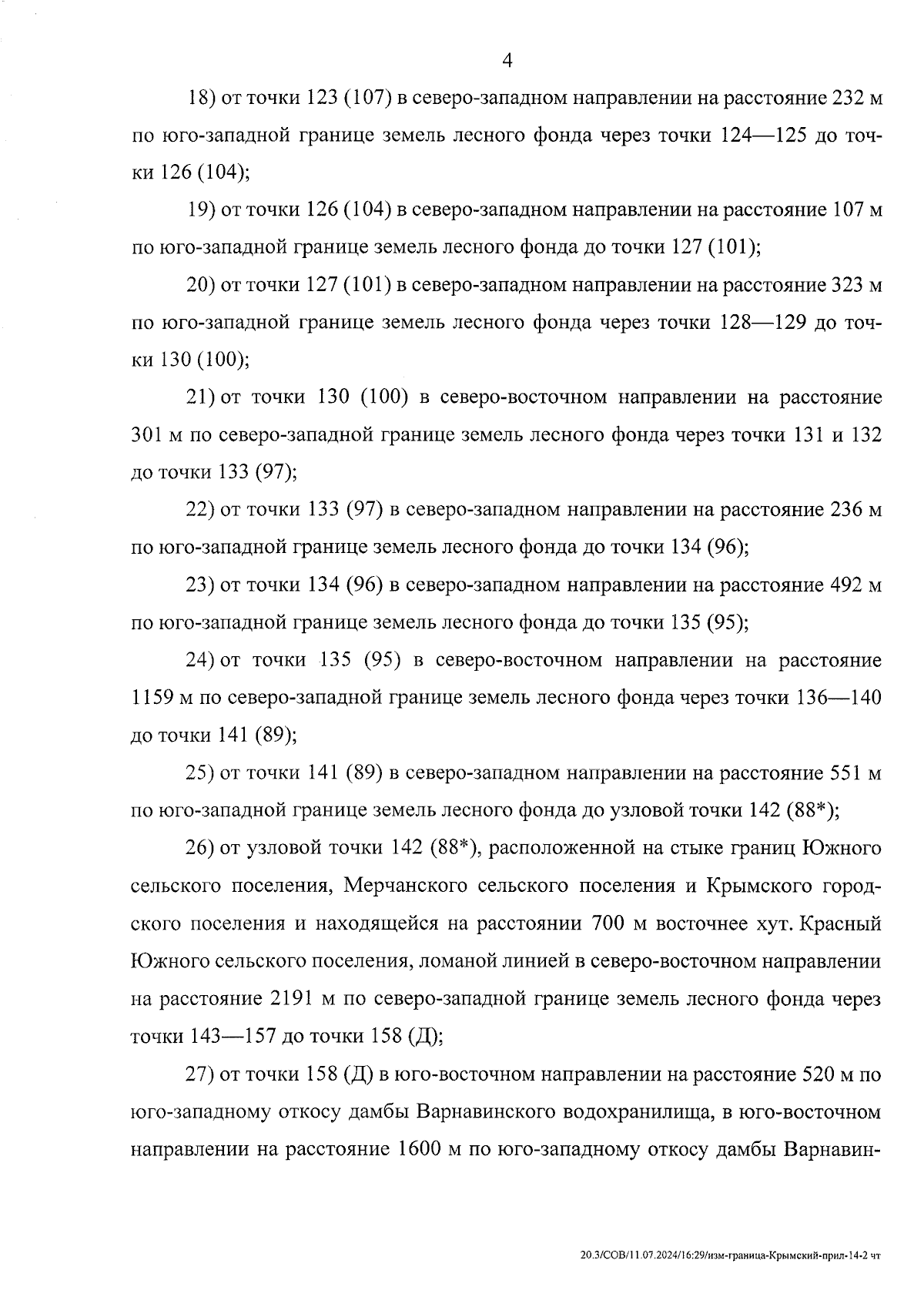 4

18) от точки 123 (107) в северо-западном направлении на расстояние 232 м по юго-западной границе земель лесного фонда через точки 124—125 до точки 126 (104);

19) от точки 126 (104) в северо-западном направлении на расстояние 107 м по юго-западной границе земель лесного фонда до точки 127 (101);

20) от точки 127 (101) в северо-западном направлении на расстояние 323 м по юго-западной границе земель лесного фонда через точки 128—129 до точки 130 (100);

21) от точки 130 (100) в северо-восточном направлении на расстояние 301 м по северо-западной границе земель лесного фонда через точки 131 и 132 до точки 133 (97);

22) от точки 133 (97) в северо-западном направлении на расстояние 236 м по юго-западной границе земель лесного фонда до точки 134 (96);

23) от точки 134 (96) в северо-западном направлении на расстояние 492 м по юго-западной границе земель лесного фонда до точки 135 (95);

24) от точки 135 (95) в северо-восточном направлении на расстояние 1159 м по северо-западной границе земель лесного фонда через точки 136—140 до точки 141 (89);

25) от точки 141 (89) в северо-западном направлении на расстояние 551 м по юго-западной границе земель лесного фонда до узловой точки 142 (88*);

26) от узловой точки 142 (88*), расположенной на стыке границ Южного сельского поселения, Мерчанского сельского поселения и Крымского городского поселения и находящейся на расстоянии 700 м восточнее хут. Красный Южного сельского поселения, ломаной линией в северо-восточном направлении на расстояние 2191 м по северо-западной границе земель лесного фонда через точки 143—157 до точки 158 (Д);

27) от точки 158 (Д) в юго-восточном направлении на расстояние 520 м по юго-западному откосу дамбы Варнавинского водохранилища, в юго-восточном направлении на расстояние 1600 м по юго-западному откосу дамбы Варнавин-

20.3/СОВ/11.07.2024/16:29/изм-граница-Крымский-прил-14-2 чт